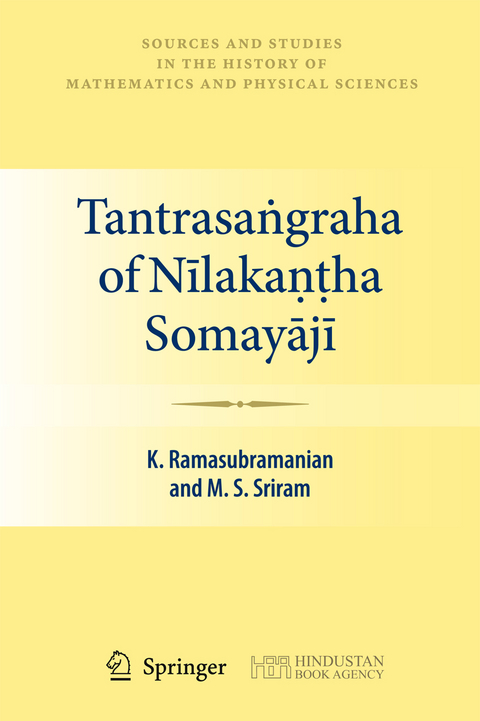 SOURCES AND STUDIES
IN THE HISTORY OF
MATHEMATICS AND PHYSICAL SCIENCES

Tantrasaṅgraha of Nīlakaṇṭha Somayājī

K. Ramasubramanian
and M. S. Sriram

Springer

HINDUSTAN
BOOK AGENCY